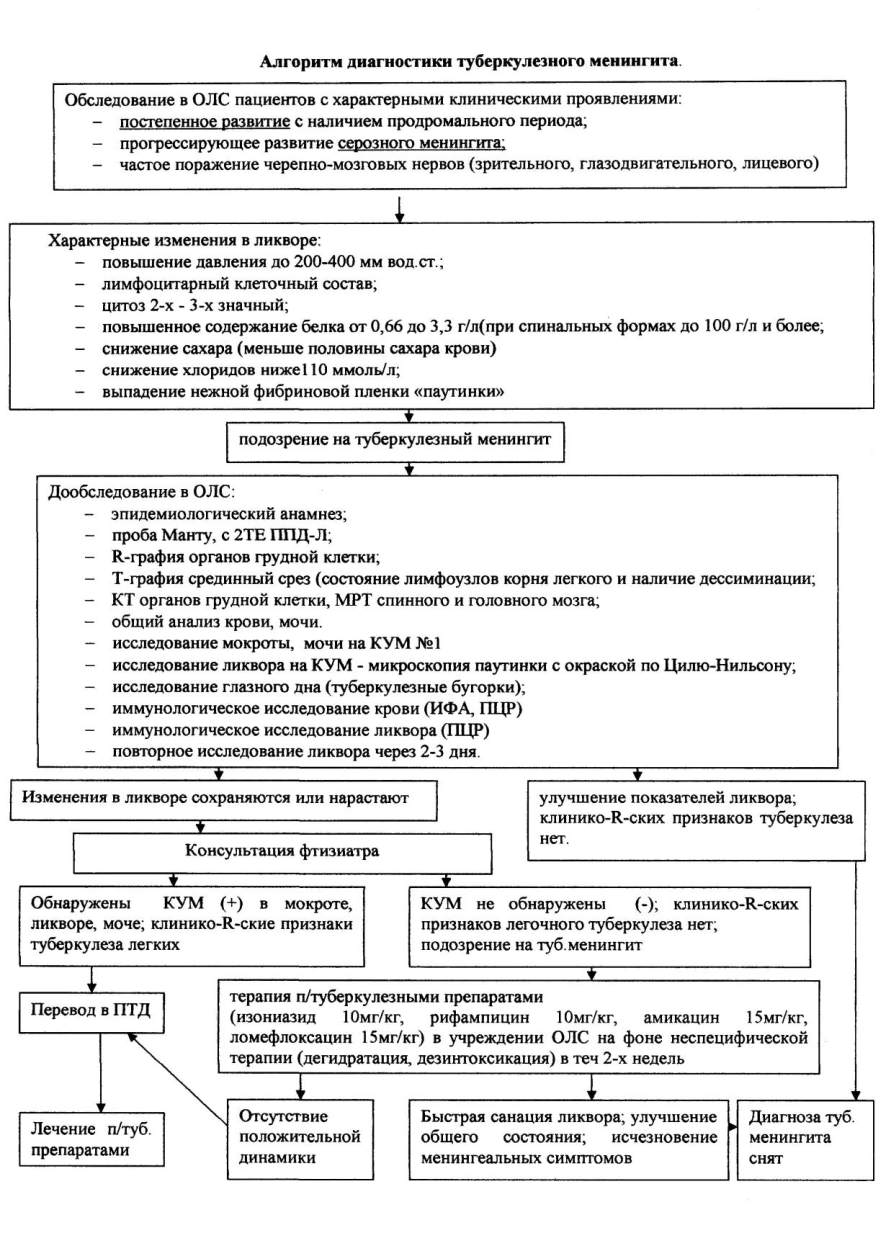 Алгоритм диагностики туберкулезного менингита.

Обследование в ОЛС пациентов с характерными клиническими проявлениями:
– постепенное развитие с наличием продромального периода;
– прогрессирующее развитие серозного менингита;
– частое поражение черепно-мозговых нервов (зрительного, глазодвигательного, лицевого)

Характерные изменения в ликворе:
– повышение давления до 200-400 мм вод.ст.;
– лимфоцитарный клеточный состав;
– цитоз 2-х - 3-х значный;
– повышенное содержание белка от 0,66 до 3,3 г/л(при спинальных формах до 100 г/л и более;
– снижение сахара (меньше половины сахара крови)
– снижение хлоридов ниже110 ммоль/л;
– выпадение нежной фибриновой пленки «паутинки»

подозрение на туберкулезный менингит

Дообследование в ОЛС:
– эпидемиологический анамнез;
– проба Манту, с 2ТЕ ППД-Л;
– R-графия органов грудной клетки;
– Т-графия срединный срез (состояние лимфоузлов корня легкого и наличие дессиминации;
– КТ органов грудной клетки, МРТ спинного и головного мозга;
– общий анализ крови, мочи.
– исследование мокроты, мочи на КУМ №1
– исследование ликвора на КУМ - микроскопия паутинки с окраской по Цилю-Нильсону;
– исследование глазного дна (туберкулезные бугорки);
– иммунологическое исследование крови (ИФА, ПЦР)
– иммунологическое исследование ликвора (ПЦР)
– повторное исследование ликвора через 2-3 дня.

Изменения в ликворе сохраняются или нарастают

улучшение показателей ликвора; клинико-R-ских признаков туберкулеза нет.

Консультация фтизиатра

Обнаружены КУМ (+) в мокроте, ликворе, моче; клинико-R-ские признаки туберкулеза легких

КУМ не обнаружены (-); клинико-R-ских признаков легочного туберкулеза нет; подозрение на туб.менингит

Перевод в ПТД

терапия п/туберкулезными препаратами (изониазид 10мг/кг, рифампицин 10мг/кг, амикацин 15мг/кг, ломефлоксацин 15мг/кг) в учреждении ОЛС на фоне неспецифической терапии (дегидратация, дезинтоксикация) в теч 2-х недель

Лечение п/туб. препаратами

Отсутствие положительной динамики

Быстрая санация ликвора; улучшение общего состояния; исчезновение менингеальных симптомов

Диагноза туб. менингита снят